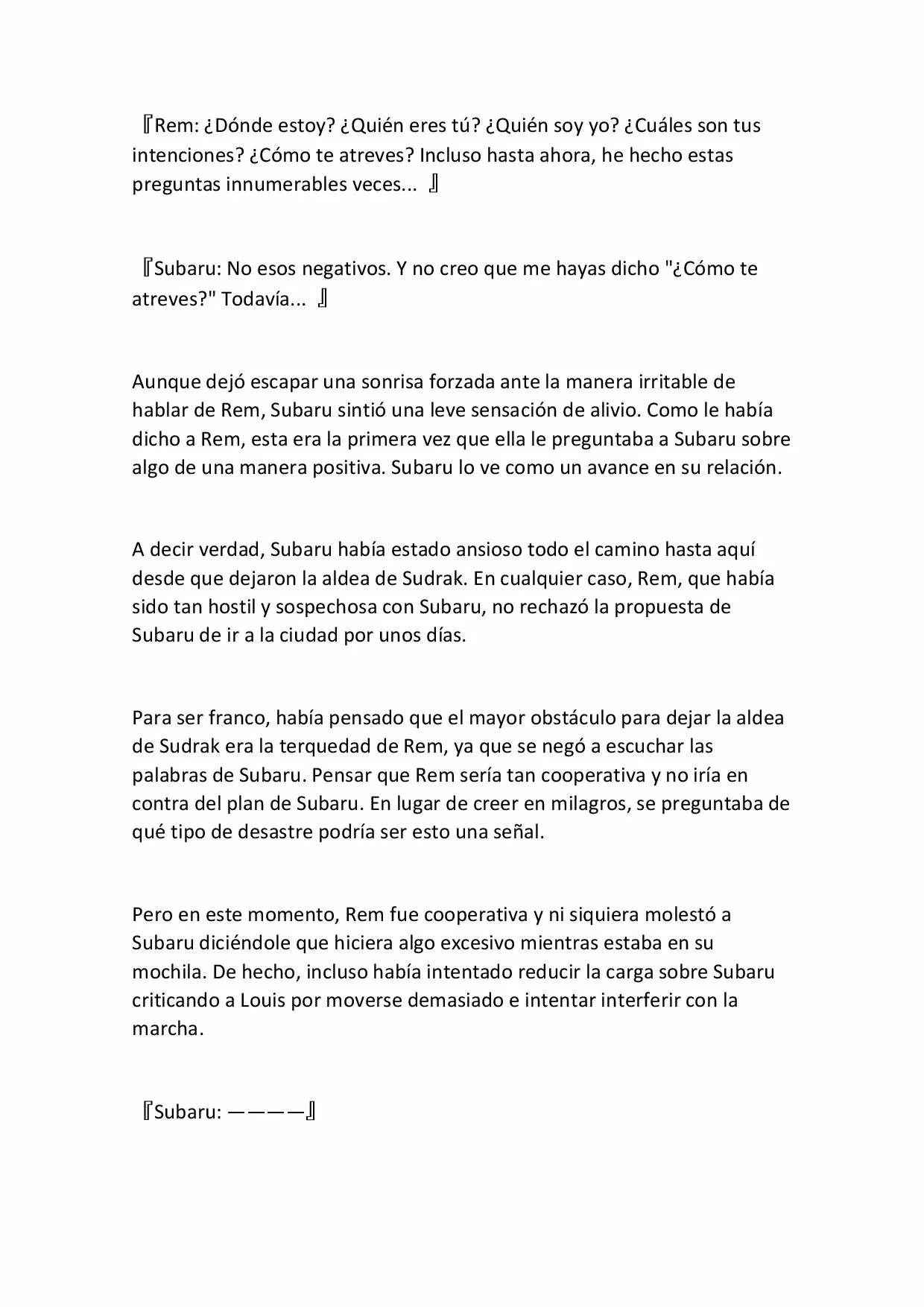 『Rem: ¿Dónde estoy? ¿Quién eres tú? ¿Quién soy yo? ¿Cuáles son tus intenciones? ¿Cómo te atreves? Incluso hasta ahora, he hecho estas preguntas innumerables veces... 』

『Subaru: No esos negativos. Y no creo que me hayas dicho "¿Cómo te atreves?" Todavía... 』

Aunque dejó escapar una sonrisa forzada ante la manera irritable de hablar de Rem, Subaru sintió una leve sensación de alivio. Como le había dicho a Rem, esta era la primera vez que ella le preguntaba a Subaru sobre algo de una manera positiva. Subaru lo ve como un avance en su relación.

A decir verdad, Subaru había estado ansioso todo el camino hasta aquí desde que dejaron la aldea de Sudrak. En cualquier caso, Rem, que había sido tan hostil y sospechosa con Subaru, no rechazó la propuesta de Subaru de ir a la ciudad por unos días.

Para ser franco, había pensado que el mayor obstáculo para dejar la aldea de Sudrak era la terquedad de Rem, ya que se negó a escuchar las palabras de Subaru. Pensar que Rem sería tan cooperativa y no iría en contra del plan de Subaru. En lugar de creer en milagros, se preguntaba de qué tipo de desastre podría ser esto una señal.

Pero en este momento, Rem fue cooperativa y ni siquiera molestó a Subaru diciéndole que hiciera algo excesivo mientras estaba en su mochila. De hecho, incluso había intentado reducir la carga sobre Subaru criticando a Louis por moverse demasiado e intentar interferir con la marcha.

『Subaru: ————』